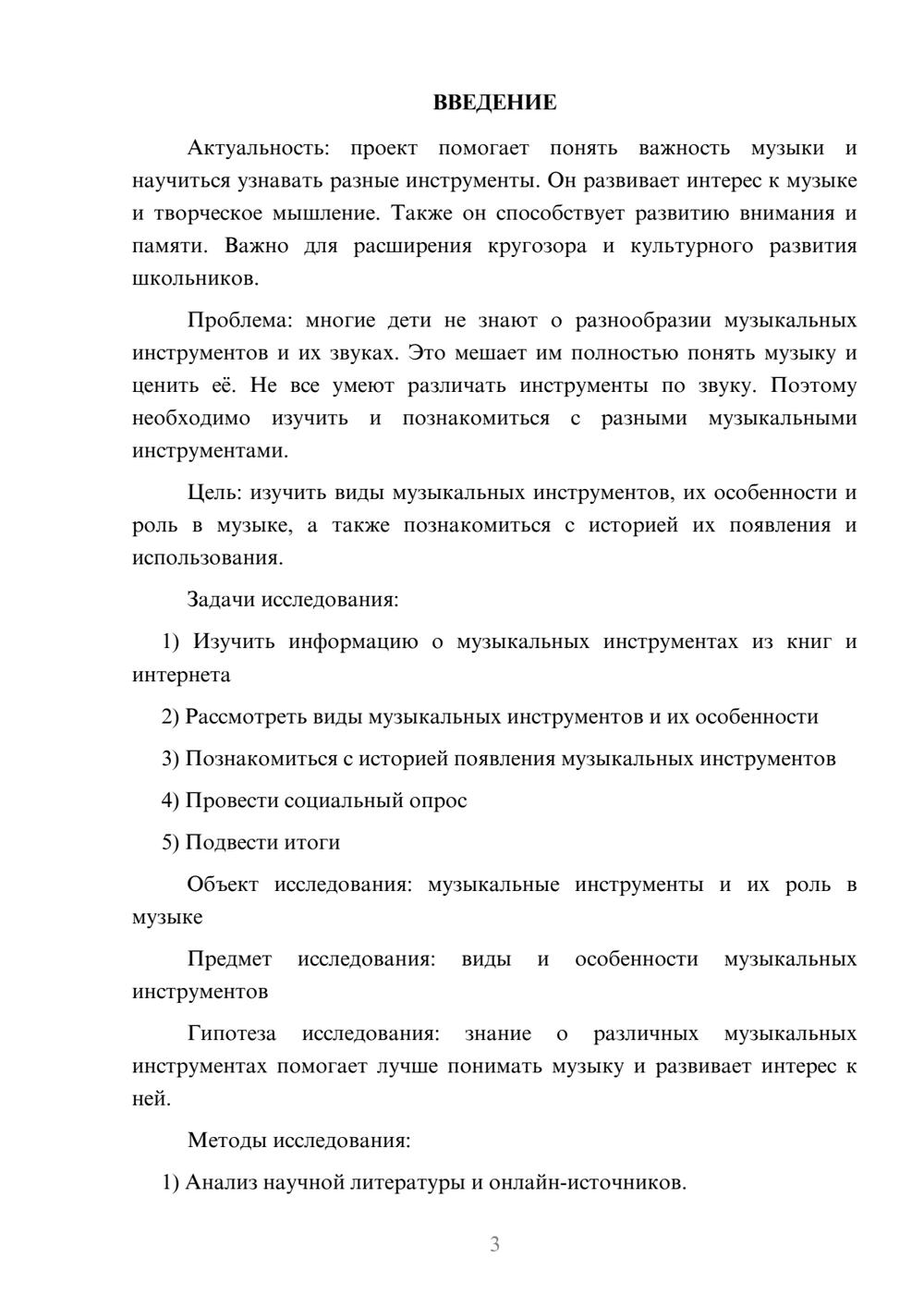 ВВЕДЕНИЕ

Актуальность: проект помогает понять важность музыки и научиться узнавать разные инструменты. Он развивает интерес к музыке и творческое мышление. Также он способствует развитию внимания и памяти. Важно для расширения кругозора и культурного развития школьников.

Проблема: многие дети не знают о разнообразии музыкальных инструментов и их звуках. Это мешает им полностью понять музыку и ценить её. Не все умеют различать инструменты по звуку. Поэтому необходимо изучить и познакомиться с разными музыкальными инструментами.

Цель: изучить виды музыкальных инструментов, их особенности и роль в музыке, а также познакомиться с историей их появления и использования.

Задачи исследования:

1) Изучить информацию о музыкальных инструментах из книг и интернета

2) Рассмотреть виды музыкальных инструментов и их особенности

3) Познакомиться с историей появления музыкальных инструментов

4) Провести социальный опрос

5) Подвести итоги

Объект исследования: музыкальные инструменты и их роль в музыке

Предмет исследования: виды и особенности музыкальных инструментов

Гипотеза исследования: знание о различных музыкальных инструментах помогает лучше понимать музыку и развивает интерес к ней.

Методы исследования:

1) Анализ научной литературы и онлайн-источников.

3